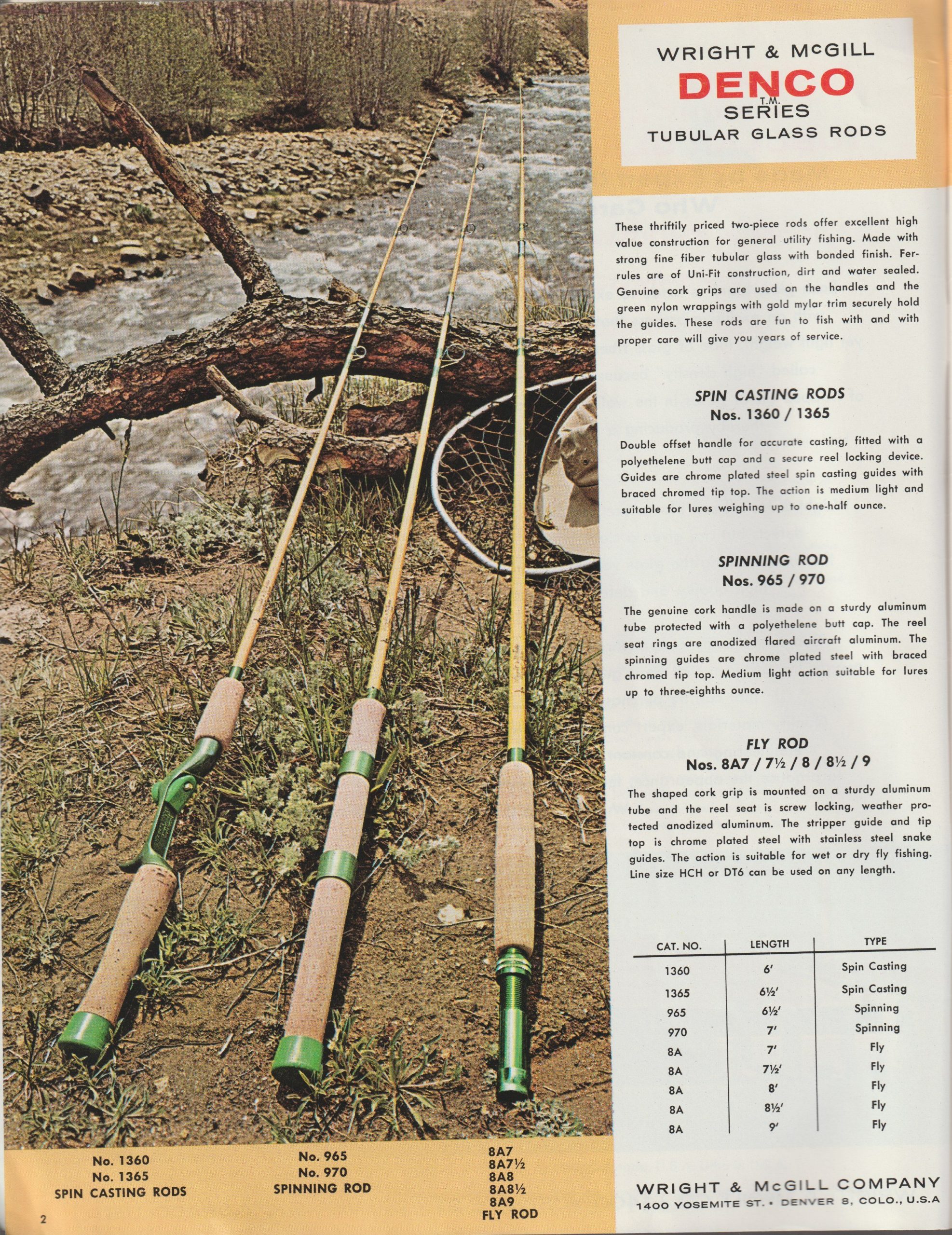 WRIGHT & McGILL
DENCO
T.M.
SERIES
TUBULAR GLASS RODS

These thriftily priced two-piece rods offer excellent high value construction for general utility fishing. Made with strong fine fiber tubular glass with bonded finish. Ferrules are of Uni-Fit construction, dirt and water sealed. Genuine cork grips are used on the handles and the green nylon wrappings with gold mylar trim securely hold the guides. These rods are fun to fish with and with proper care will give you years of service.

SPIN CASTING RODS
Nos. 1360 / 1365

Double offset handle for accurate casting, fitted with a polyethelene butt cap and a secure reel locking device. Guides are chrome plated steel spin casting guides with braced chromed tip top. The action is medium light and suitable for lures weighing up to one-half ounce.

SPINNING ROD
Nos. 965 / 970

The genuine cork handle is made on a sturdy aluminum tube protected with a polyethelene butt cap. The reel seat rings are anodized flared aircraft aluminum. The spinning guides are chrome plated steel with braced chromed tip top. Medium light action suitable for lures up to three-eighths ounce.

FLY ROD
Nos. 8A7 / 7½ / 8 / 8½ / 9

The shaped cork grip is mounted on a sturdy aluminum tube and the reel seat is screw locking, weather protected anodized aluminum. The stripper guide and tip top is chrome plated steel with stainless steel snake guides. The action is suitable for wet or dry fly fishing. Line size HCH or DT6 can be used on any length.

| CAT. NO. | LENGTH | TYPE |
|---|---|---|
| 1360 | 6′ | Spin Casting |
| 1365 | 6½′ | Spin Casting |
| 965 | 6½′ | Spinning |
| 970 | 7′ | Spinning |
| 8A | 7′ | Fly |
| 8A | 7½′ | Fly |
| 8A | 8′ | Fly |
| 8A | 8½′ | Fly |
| 8A | 9′ | Fly |

No. 1360
No. 1365
SPIN CASTING RODS

No. 965
No. 970
SPINNING ROD

8A7
8A7½
8A8
8A8½
8A9
FLY ROD

WRIGHT & McGILL COMPANY
1400 YOSEMITE ST. • DENVER 8, COLO., U.S.A

2